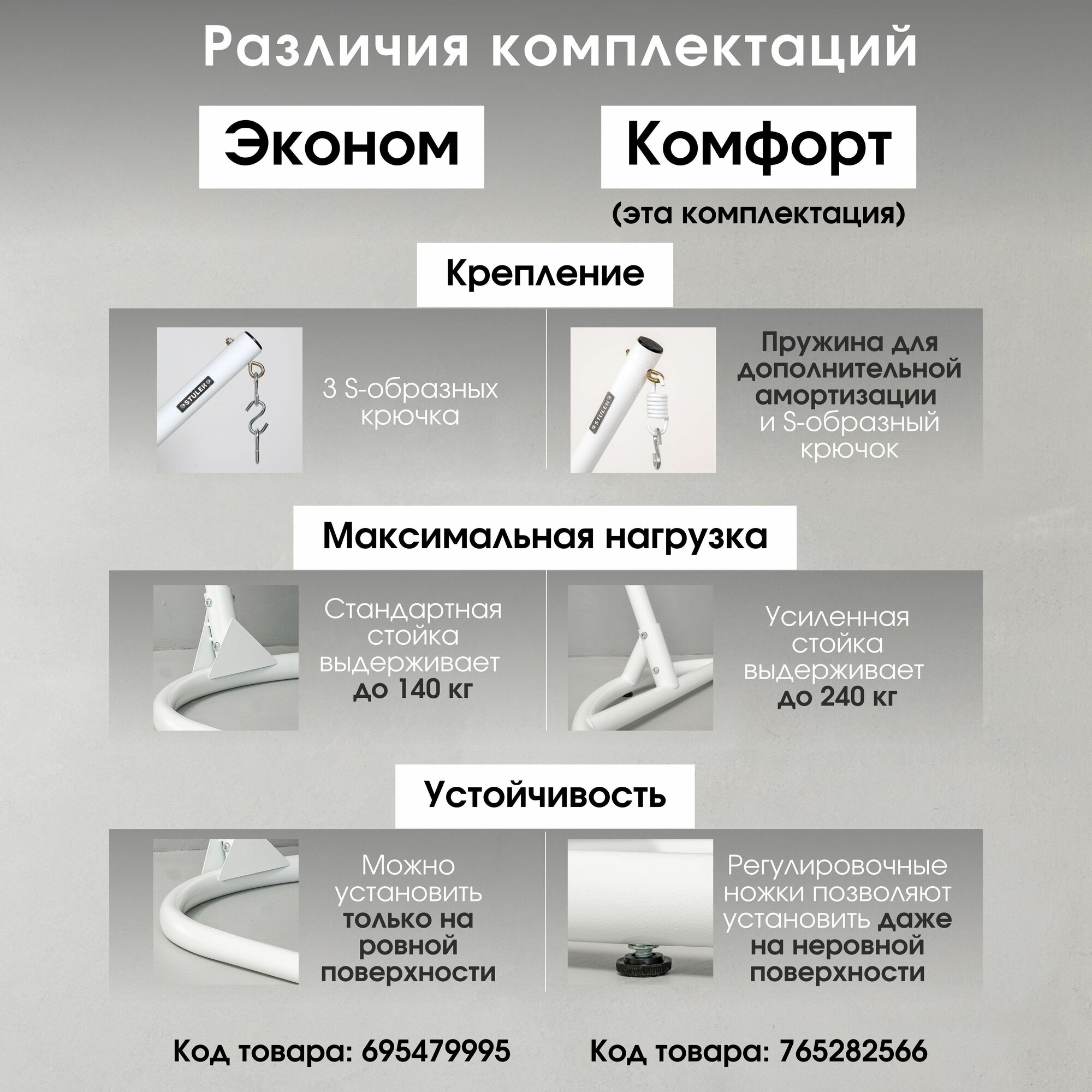 Различия комплектаций

Эконом

Комфорт
(эта комплектация)

Крепление

STULER

3 S-образных крючка

STULER

Пружина для дополнительной амортизации и S-образный крючок

Максимальная нагрузка

Стандартная стойка выдерживает до 140 кг

Усиленная стойка выдерживает до 240 кг

Устойчивость

Можно установить только на ровной поверхности

Регулировочные ножки позволяют установить даже на неровной поверхности

Код товара: 695479995

Код товара: 765282566